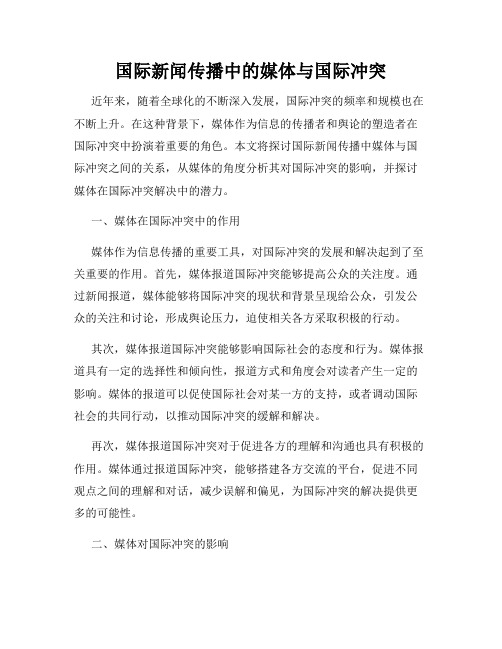 国际新闻传播中的媒体与国际冲突

近年来，随着全球化的不断深入发展，国际冲突的频率和规模也在不断上升。在这种背景下，媒体作为信息的传播者和舆论的塑造者在国际冲突中扮演着重要的角色。本文将探讨国际新闻传播中媒体与国际冲突之间的关系，从媒体的角度分析其对国际冲突的影响，并探讨媒体在国际冲突解决中的潜力。

一、媒体在国际冲突中的作用

媒体作为信息传播的重要工具，对国际冲突的发展和解决起到了至关重要的作用。首先，媒体报道国际冲突能够提高公众的关注度。通过新闻报道，媒体能够将国际冲突的现状和背景呈现给公众，引发公众的关注和讨论，形成舆论压力，迫使相关各方采取积极的行动。

其次，媒体报道国际冲突能够影响国际社会的态度和行为。媒体报道具有一定的选择性和倾向性，报道方式和角度会对读者产生一定的影响。媒体的报道可以促使国际社会对某一方的支持，或者调动国际社会的共同行动，以推动国际冲突的缓解和解决。

再次，媒体报道国际冲突对于促进各方的理解和沟通也具有积极的作用。媒体通过报道国际冲突，能够搭建各方交流的平台，促进不同观点之间的理解和对话，减少误解和偏见，为国际冲突的解决提供更多的可能性。

二、媒体对国际冲突的影响